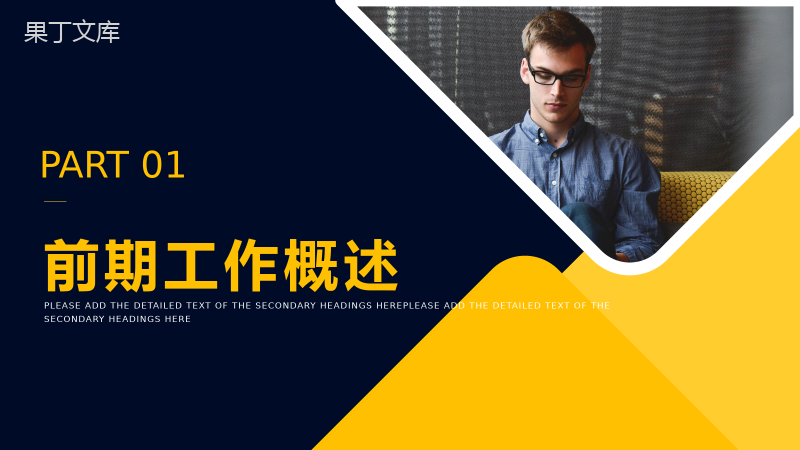 果丁文库

PART 01

前期工作概述

PLEASE ADD THE DETAILED TEXT OF THE SECONDARY HEADINGS HEREPLEASE ADD THE DETAILED TEXT OF THE SECONDARY HEADINGS HERE